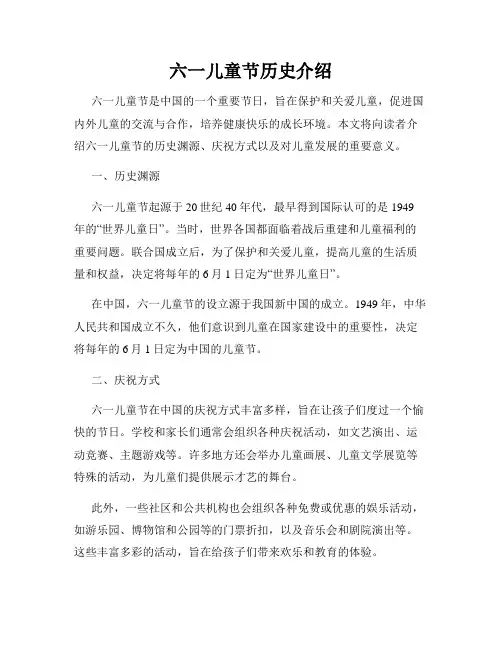 六一儿童节历史介绍

六一儿童节是中国的一个重要节日，旨在保护和关爱儿童，促进国内外儿童的交流与合作，培养健康快乐的成长环境。本文将向读者介绍六一儿童节的历史渊源、庆祝方式以及对儿童发展的重要意义。

一、历史渊源

六一儿童节起源于20世纪40年代，最早得到国际认可的是1949年的“世界儿童日”。当时，世界各国都面临着战后重建和儿童福利的重要问题。联合国成立后，为了保护和关爱儿童，提高儿童的生活质量和权益，决定将每年的6月1日定为“世界儿童日”。

在中国，六一儿童节的设立源于我国新中国的成立。1949年，中华人民共和国成立不久，他们意识到儿童在国家建设中的重要性，决定将每年的6月1日定为中国的儿童节。

二、庆祝方式

六一儿童节在中国的庆祝方式丰富多样，旨在让孩子们度过一个愉快的节日。学校和家长们通常会组织各种庆祝活动，如文艺演出、运动竞赛、主题游戏等。许多地方还会举办儿童画展、儿童文学展览等特殊的活动，为儿童们提供展示才艺的舞台。

此外，一些社区和公共机构也会组织各种免费或优惠的娱乐活动，如游乐园、博物馆和公园等的门票折扣，以及音乐会和剧院演出等。这些丰富多彩的活动，旨在给孩子们带来欢乐和教育的体验。